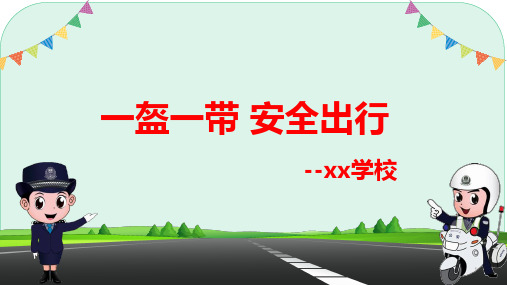 一盔一带 安全出行

--xx学校